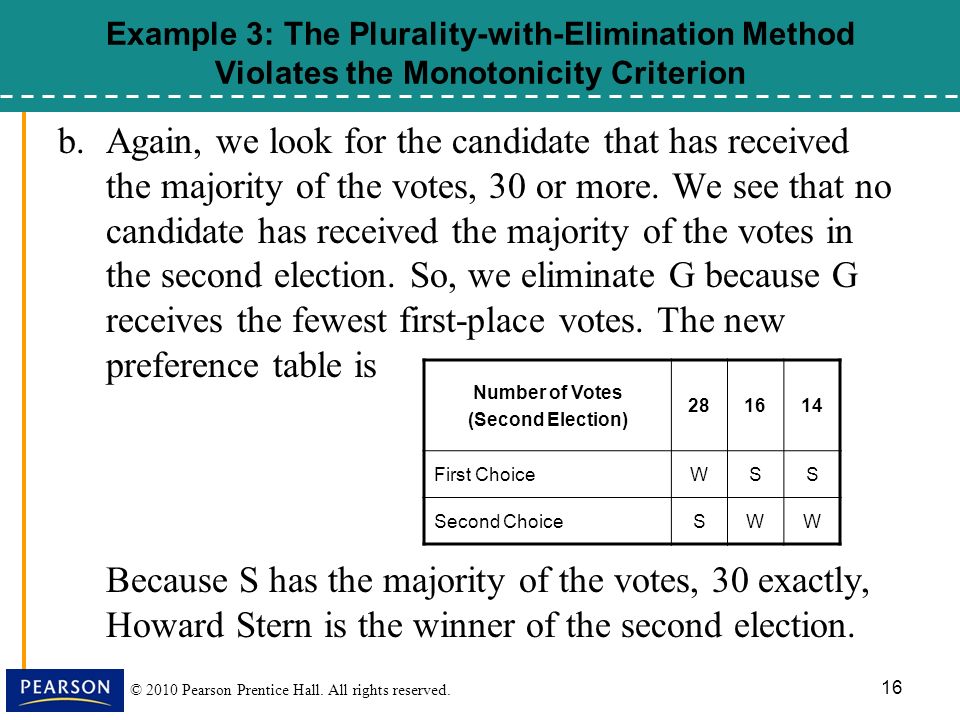 Example 3: The Plurality-with-Elimination Method Violates the Monotonicity Criterion

b. Again, we look for the candidate that has received the majority of the votes, 30 or more. We see that no candidate has received the majority of the votes in the second election. So, we eliminate G because G receives the fewest first-place votes. The new preference table is

| Number of Votes (Second Election) | 28 | 16 | 14 |
|---|---|---|---|
| First Choice | W | S | S |
| Second Choice | S | W | W |

Because S has the majority of the votes, 30 exactly, Howard Stern is the winner of the second election.

PEARSON

© 2010 Pearson Prentice Hall. All rights reserved.

16